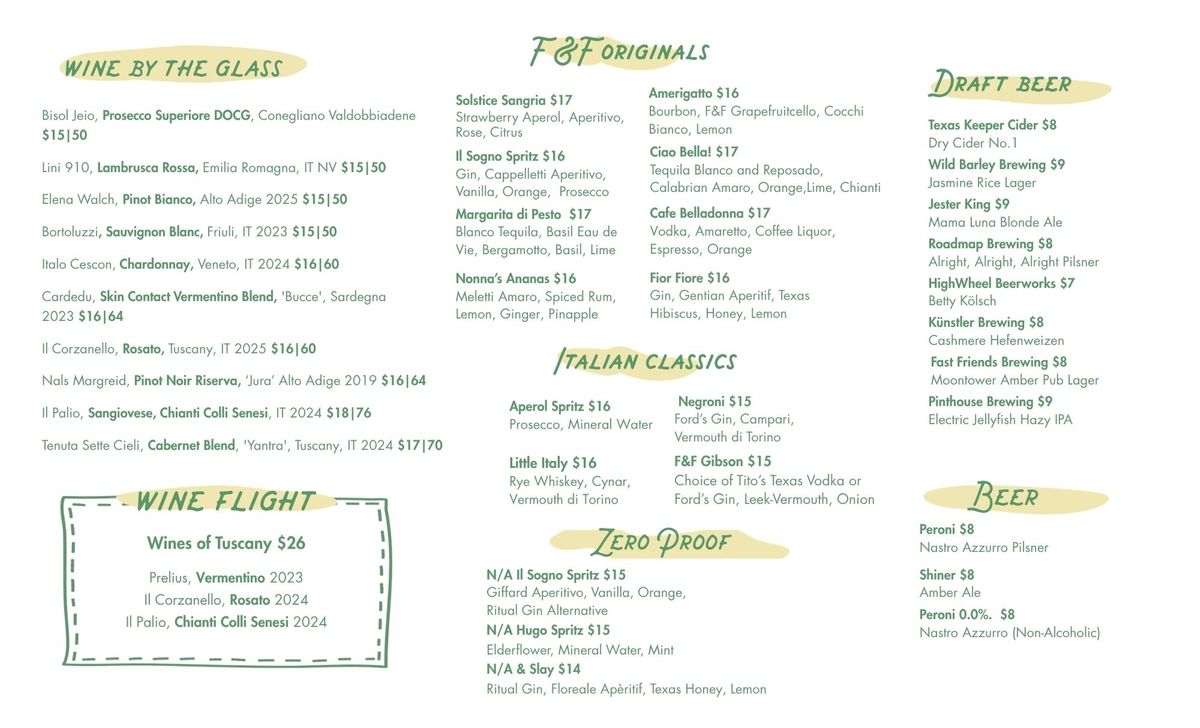 WINE BY THE GLASS

Bisol Jeio, Prosecco Superiore DOCG, Conegliano Valdobbiadene $15|50

Lini 910, Lambrusca Rossa, Emilia Romagna, IT NV $15|50

Elena Walch, Pinot Bianco, Alto Adige 2025 $15|50

Bortoluzzi, Sauvignon Blanc, Friuli, IT 2023 $15|50

Italo Cescon, Chardonnay, Veneto, IT 2024 $16|60

Cardedu, Skin Contact Vermentino Blend, 'Bucce', Sardegna 2023 $16|64

Il Corzanello, Rosato, Tuscany, IT 2025 $16|60

Nals Margreid, Pinot Noir Riserva, 'Jura' Alto Adige 2019 $16|64

Il Palio, Sangiovese, Chianti Colli Senesi, IT 2024 $18|76

Tenuta Sette Cieli, Cabernet Blend, 'Yantra', Tuscany, IT 2024 $17|70

WINE FLIGHT

Wines of Tuscany $26

Prelius, Vermentino 2023
Il Corzanello, Rosato 2024
Il Palio, Chianti Colli Senesi 2024

F&F ORIGINALS

Solstice Sangria $17
Strawberry Aperol, Aperitivo, Rose, Citrus

Il Sogno Spritz $16
Gin, Cappelletti Aperitivo, Vanilla, Orange, Prosecco

Margarita di Pesto $17
Blanco Tequila, Basil Eau de Vie, Bergamotto, Basil, Lime

Nonna's Ananas $16
Meletti Amaro, Spiced Rum, Lemon, Ginger, Pinapple

Amerigatto $16
Bourbon, F&F Grapefruitcello, Cocchi Bianco, Lemon

Ciao Bella! $17
Tequila Blanco and Reposado, Calabrian Amaro, Orange,Lime, Chianti

Cafe Belladonna $17
Vodka, Amaretto, Coffee Liquor, Espresso, Orange

Fior Fiore $16
Gin, Gentian Aperitif, Texas Hibiscus, Honey, Lemon

ITALIAN CLASSICS

Aperol Spritz $16
Prosecco, Mineral Water

Little Italy $16
Rye Whiskey, Cynar, Vermouth di Torino

Negroni $15
Ford's Gin, Campari, Vermouth di Torino

F&F Gibson $15
Choice of Tito's Texas Vodka or Ford's Gin, Leek-Vermouth, Onion

ZERO PROOF

N/A Il Sogno Spritz $15
Giffard Aperitivo, Vanilla, Orange, Ritual Gin Alternative

N/A Hugo Spritz $15
Elderflower, Mineral Water, Mint

N/A & Slay $14
Ritual Gin, Floreale Apèritif, Texas Honey, Lemon

DRAFT BEER

Texas Keeper Cider $8
Dry Cider No.1

Wild Barley Brewing $9
Jasmine Rice Lager

Jester King $9
Mama Luna Blonde Ale

Roadmap Brewing $8
Alright, Alright, Alright Pilsner

HighWheel Beerworks $7
Betty Kölsch

Künstler Brewing $8
Cashmere Hefenweizen

Fast Friends Brewing $8
Moontower Amber Pub Lager

Pinthouse Brewing $9
Electric Jellyfish Hazy IPA

BEER

Peroni $8
Nastro Azzurro Pilsner

Shiner $8
Amber Ale

Peroni 0.0%. $8
Nastro Azzurro (Non-Alcoholic)